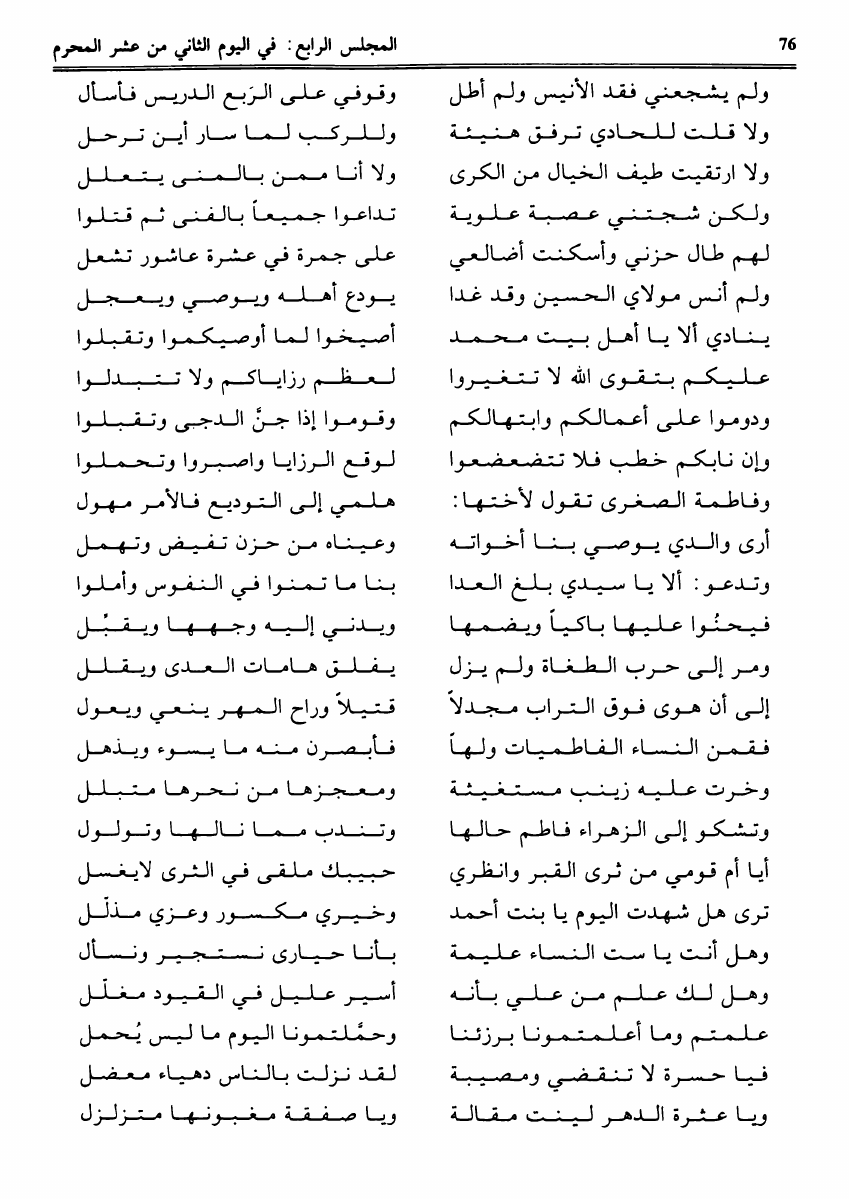 76

المجلس الرابع: في اليوم الثاني من عشر المحرم

ولم يشجعني فقد الأنيس ولم أطل
وقوفي على الرَبع الدريس فأسأل

ولا قلت للحادي ترفق هنيئة
وللركب لما سار أين ترحل

ولا ارتقيت طيف الخيال من الكرى
ولا أنا ممن بالمنى يتعلل

ولكن شجتني عصبة علوية
تداعوا جميعاً بالفنى ثم قتلوا

لهم طال حزني وأسكنت أضالعي
على جمرة في عشرة عاشور تشعل

ولم أنس مولاي الحسين وقد غدا
يودع أهله ويوصي ويعجل

ينادي ألا يا أهل بيت محمد
أصيخوا لما أوصيكموا وتقبلوا

عليكم بتقوى الله لا تتغيروا
لعظم رزاياكم ولا تتبدلوا

ودوموا على أعمالكم وابتهالكم
وقوموا إذا جنَّ الدجى وتقبلوا

وإن نابكم خطب فلا تتضعضعوا
لوقع الرزايا واصبروا وتحملوا

وفاطمة الصغرى تقول لأختها:
هلمي إلى التوديع فالأمر مهول

أرى والدي يوصي بنا أخواته
وعيناه من حزن تفيض وتهمل

وتدعو: ألا يا سيدي بلغ العدا
بنا ما تمنوا في النفوس وأملوا

فيحنُوا عليها باكياً ويضمها
ويدني إليه وجهها ويقبِّل

ومر إلى حرب الطغاة ولم يزل
يفلق هامات العدى ويقلل

إلى أن هوى فوق التراب مجدلاً
قتيلاً وراح المهر ينعي ويعول

فقمن النساء الفاطميات ولهاً
فأبصرن منه ما يسوء ويذهل

وخرت عليه زينب مستغيثة
ومعجزها من نحرها متبلل

وتشكو إلى الزهراء فاطم حالها
وتندب مما نالها وتولول

أيا أم قومي من ثرى القبر وانظري
حبيبك ملقى في الثرى لايغسل

ترى هل شهدت اليوم يا بنت أحمد
وخيري مكسور وعزي مذلّل

وهل أنت يا ست النساء عليمة
بأنا حيارى نستجير ونسأل

وهل لك علم من علي بأنه
أسير عليل في القيود مغلّل

علمتم وما أعلمتمونا برزئنا
وحمَّلتمونا اليوم ما ليس يُحمل

فيا حسرة لا تنقضي ومصيبة
لقد نزلت بالناس دهياء معضل

ويا عثرة الدهر لينت مقالة
ويا صفقة مغبونها متزلزل